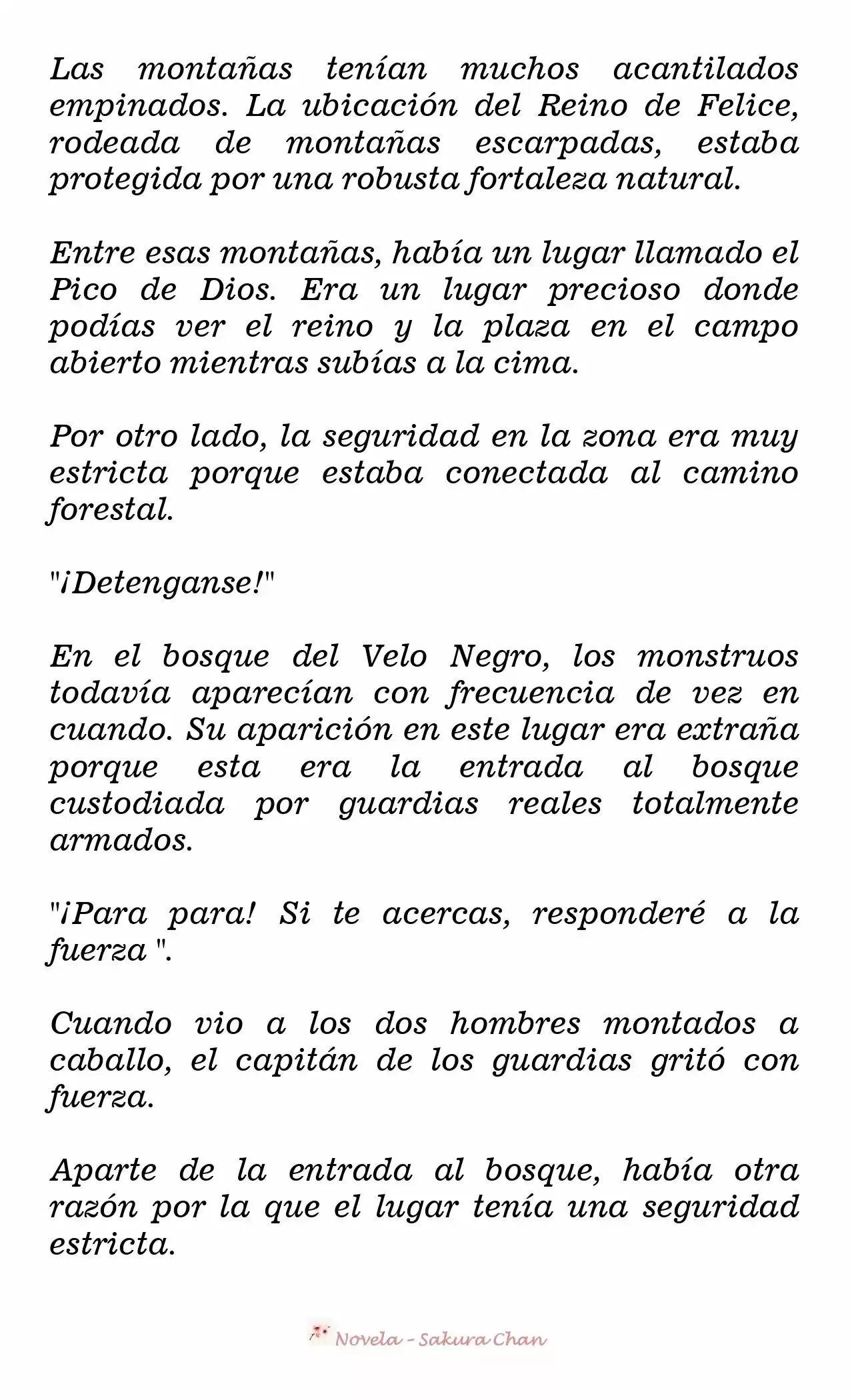 Las montañas tenían muchos acantilados empinados. La ubicación del Reino de Felice, rodeada de montañas escarpadas, estaba protegida por una robusta fortaleza natural.

Entre esas montañas, había un lugar llamado el Pico de Dios. Era un lugar precioso donde podías ver el reino y la plaza en el campo abierto mientras subías a la cima.

Por otro lado, la seguridad en la zona era muy estricta porque estaba conectada al camino forestal.

"¡Detenganse!"

En el bosque del Velo Negro, los monstruos todavía aparecían con frecuencia de vez en cuando. Su aparición en este lugar era extraña porque esta era la entrada al bosque custodiada por guardias reales totalmente armados.

"¡Para para! Si te acercas, responderé a la fuerza ".

Cuando vio a los dos hombres montados a caballo, el capitán de los guardias gritó con fuerza.

Aparte de la entrada al bosque, había otra razón por la que el lugar tenía una seguridad estricta.

Novela - Sakura Chan